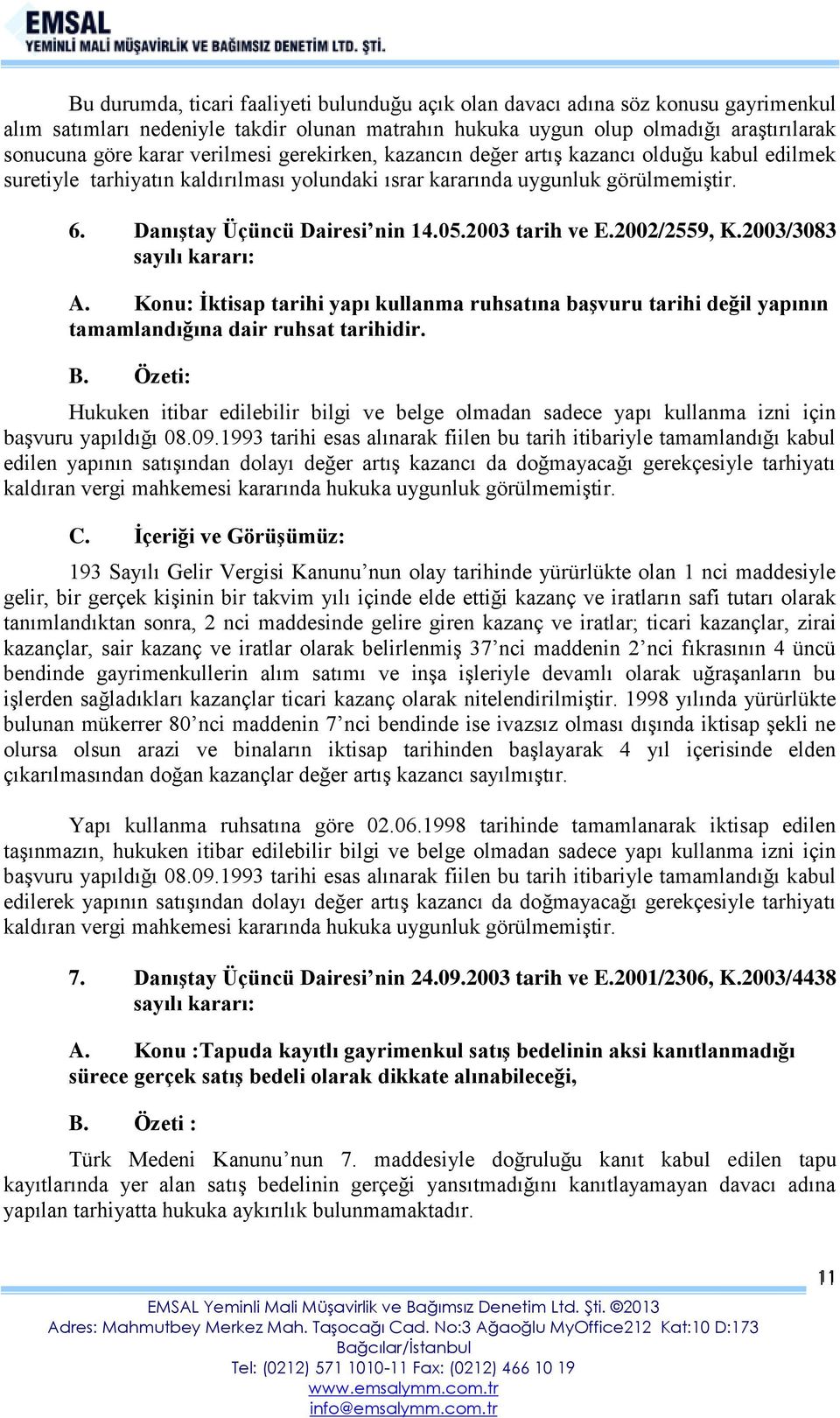 EMSAL
YEMİNLİ MALİ MÜŞAVİRLİK VE BAĞIMSIZ DENETİM LTD. ŞTİ.

Bu durumda, ticari faaliyeti bulunduğu açık olan davacı adına söz konusu gayrimenkul alım satımları nedeniyle takdir olunan matrahın hukuka uygun olup olmadığı araştırılarak sonucuna göre karar verilmesi gerekirken, kazancın değer artış kazancı olduğu kabul edilmek suretiyle tarhiyatın kaldırılması yolundaki ısrar kararında uygunluk görülmemiştir.

6. Danıştay Üçüncü Dairesi'nin 14.05.2003 tarih ve E.2002/2559, K.2003/3083 sayılı kararı:

A. Konu: İktisap tarihi yapı kullanma ruhsatına başvuru tarihi değil yapının tamamlandığına dair ruhsat tarihidir.

B. Özeti:

Hukuken itibar edilebilir bilgi ve belge olmadan sadece yapı kullanma izni için başvuru yapıldığı 08.09.1993 tarihi esas alınarak fiilen bu tarih itibariyle tamamlandığı kabul edilen yapının satışından dolayı değer artış kazancı da doğmayacağı gerekçesiyle tarhiyatı kaldıran vergi mahkemesi kararında hukuka uygunluk görülmemiştir.

C. İçeriği ve Görüşümüz:

193 Sayılı Gelir Vergisi Kanunu'nun olay tarihinde yürürlükte olan 1 nci maddesiyle gelir, bir gerçek kişinin bir takvim yılı içinde elde ettiği kazanç ve iratların safi tutarı olarak tanımlandıktan sonra, 2 nci maddesinde gelire giren kazanç ve iratlar; ticari kazançlar, zirai kazançlar, sair kazanç ve iratlar olarak belirlenmiş 37'nci maddenin 2'nci fıkrasının 4 üncü bendinde gayrimenkullerin alım satımı ve inşa işleriyle devamlı olarak uğraşanların bu işlerden sağladıkları kazançlar ticari kazanç olarak nitelendirilmiştir. 1998 yılında yürürlükte bulunan mükerrer 80'nci maddenin 7'nci bendinde ise ivazsız olması dışında iktisap şekli ne olursa olsun arazi ve binaların iktisap tarihinden başlayarak 4 yıl içerisinde elden çıkarılmasından doğan kazançlar değer artış kazancı sayılmıştır.

Yapı kullanma ruhsatına göre 02.06.1998 tarihinde tamamlanarak iktisap edilen taşınmazın, hukuken itibar edilebilir bilgi ve belge olmadan sadece yapı kullanma izni için başvuru yapıldığı 08.09.1993 tarihi esas alınarak fiilen bu tarih itibariyle tamamlandığı kabul edilerek yapının satışından dolayı değer artış kazancı da doğmayacağı gerekçesiyle tarhiyatı kaldıran vergi mahkemesi kararında hukuka uygunluk görülmemiştir.

7. Danıştay Üçüncü Dairesi'nin 24.09.2003 tarih ve E.2001/2306, K.2003/4438 sayılı kararı:

A. Konu :Tapuda kayıtlı gayrimenkul satış bedelinin aksi kanıtlanmadığı sürece gerçek satış bedeli olarak dikkate alınabileceği,

B. Özeti :

Türk Medeni Kanunu'nun 7. maddesiyle doğruluğu kanıt kabul edilen tapu kayıtlarında yer alan satış bedelinin gerçeği yansıtmadığını kanıtlayamayan davacı adına yapılan tarhiyatta hukuka aykırılık bulunmamaktadır.

11

EMSAL Yeminli Mali Müşavirlik ve Bağımsız Denetim Ltd. Şti. ©2013
Adres: Mahmutbey Merkez Mah. Taşocağı Cad. No:3 Ağaoğlu MyOffice212 Kat:10 D:173 Bağcılar/İstanbul
Tel: (0212) 571 1010-11 Fax: (0212) 466 10 19
www.emsalymm.com.tr
info@emsalymm.com.tr